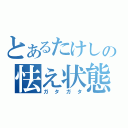 とあるたけしの
怯え状態
ガタガタ